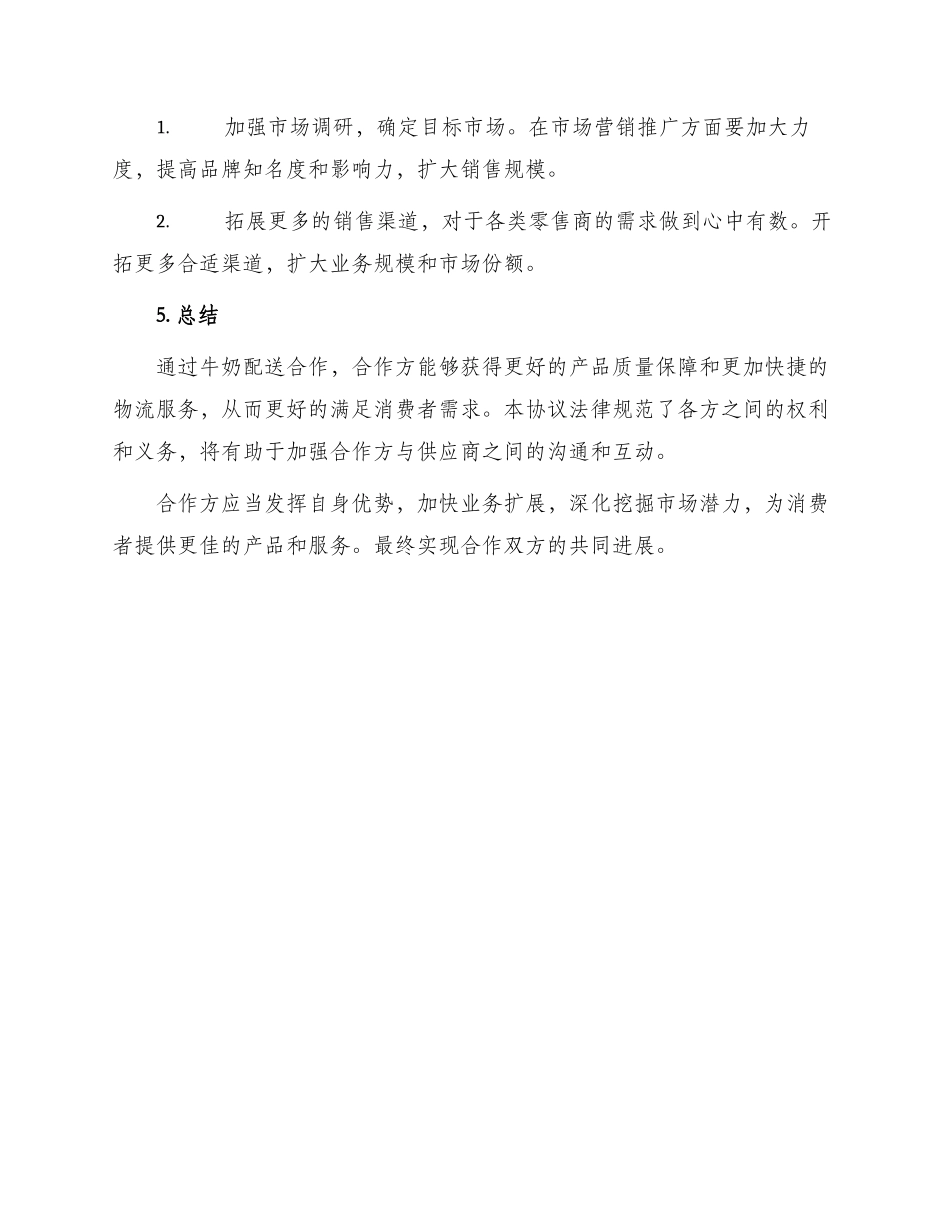 1. 加强市场调研，确定目标市场。在市场营销推广方面要加大力度，提高品牌知名度和影响力，扩大销售规模。

2. 拓展更多的销售渠道，对于各类零售商的需求做到心中有数。开拓更多合适渠道，扩大业务规模和市场份额。

5. 总结

通过牛奶配送合作，合作方能够获得更好的产品质量保障和更加快捷的物流服务，从而更好的满足消费者需求。本协议法律规范了各方之间的权利和义务，将有助于加强合作方与供应商之间的沟通和互动。

合作方应当发挥自身优势，加快业务扩展，深化挖掘市场潜力，为消费者提供更佳的产品和服务。最终实现合作双方的共同进展。